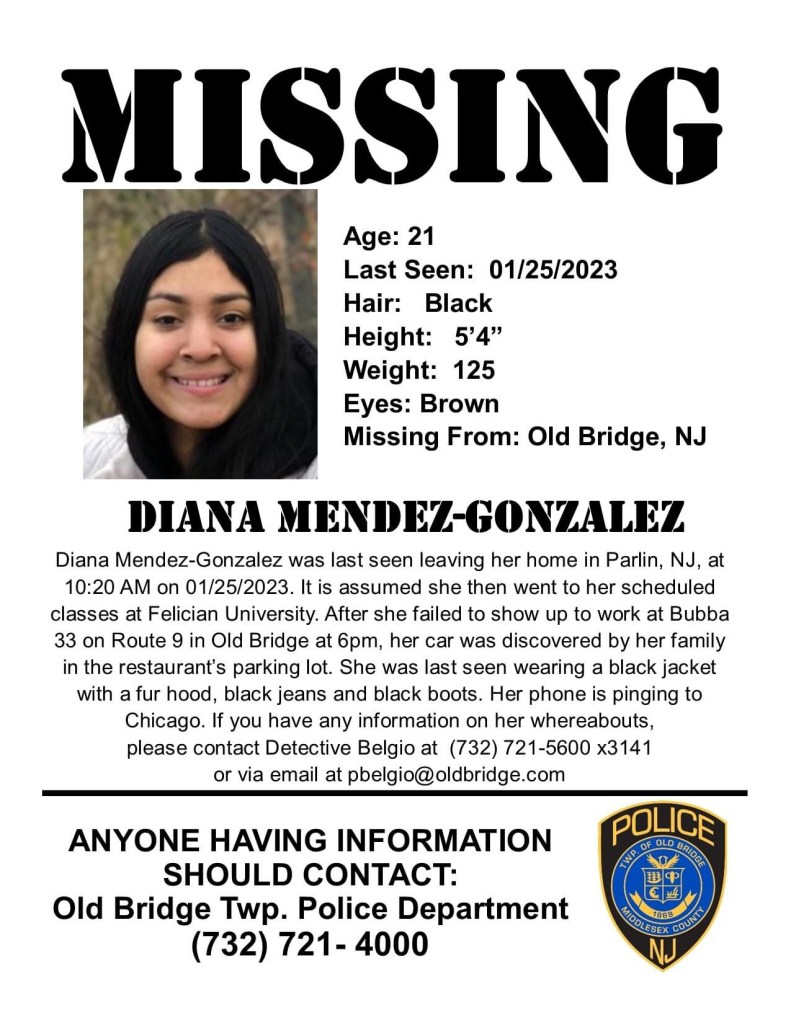 MISSING

Age: 21
Last Seen: 01/25/2023
Hair: Black
Height: 5'4"
Weight: 125
Eyes: Brown
Missing From: Old Bridge, NJ

DIANA MENDEZ-GONZALEZ

Diana Mendez-Gonzalez was last seen leaving her home in Parlin, NJ, at 10:20 AM on 01/25/2023. It is assumed she then went to her scheduled classes at Felician University. After she failed to show up to work at Bubba 33 on Route 9 in Old Bridge at 6pm, her car was discovered by her family in the restaurant's parking lot. She was last seen wearing a black jacket with a fur hood, black jeans and black boots. Her phone is pinging to Chicago. If you have any information on her whereabouts, please contact Detective Belgio at (732) 721-5600 x3141 or via email at pbelgio@oldbridge.com

ANYONE HAVING INFORMATION SHOULD CONTACT:
Old Bridge Twp. Police Department
(732) 721- 4000

POLICE
TWP. OF OLD BRIDGE
1869
MIDDLESEX COUNTY
NJ